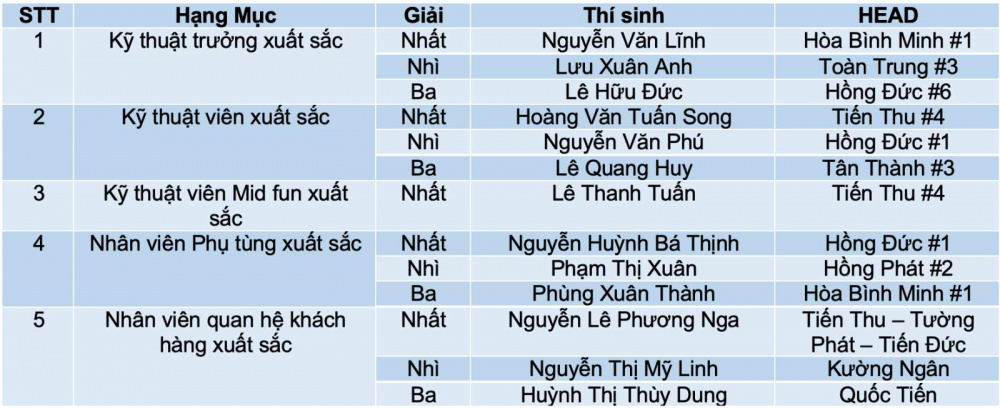 | STT | Hạng Mục | Giải | Thí sinh | HEAD |
|---|---|---|---|---|
| 1 | Kỹ thuật trưởng xuất sắc | Nhất | Nguyễn Văn Lĩnh | Hòa Bình Minh #1 |
| | | Nhì | Lưu Xuân Anh | Toàn Trung #3 |
| | | Ba | Lê Hữu Đức | Hồng Đức #6 |
| 2 | Kỹ thuật viên xuất sắc | Nhất | Hoàng Văn Tuấn Song | Tiến Thu #4 |
| | | Nhì | Nguyễn Văn Phú | Hồng Đức #1 |
| | | Ba | Lê Quang Huy | Tân Thành #3 |
| 3 | Kỹ thuật viên Mid fun xuất sắc | Nhất | Lê Thanh Tuấn | Tiến Thu #4 |
| 4 | Nhân viên Phụ tùng xuất sắc | Nhất | Nguyễn Huỳnh Bá Thịnh | Hồng Đức #1 |
| | | Nhì | Phạm Thị Xuân | Hồng Phát #2 |
| | | Ba | Phùng Xuân Thành | Hòa Bình Minh #1 |
| 5 | Nhân viên quan hệ khách hàng xuất sắc | Nhất | Nguyễn Lê Phương Nga | Tiến Thu – Tường Phát – Tiến Đức |
| | | Nhì | Nguyễn Thị Mỹ Linh | Kường Ngân |
| | | Ba | Huỳnh Thị Thùy Dung | Quốc Tiến |